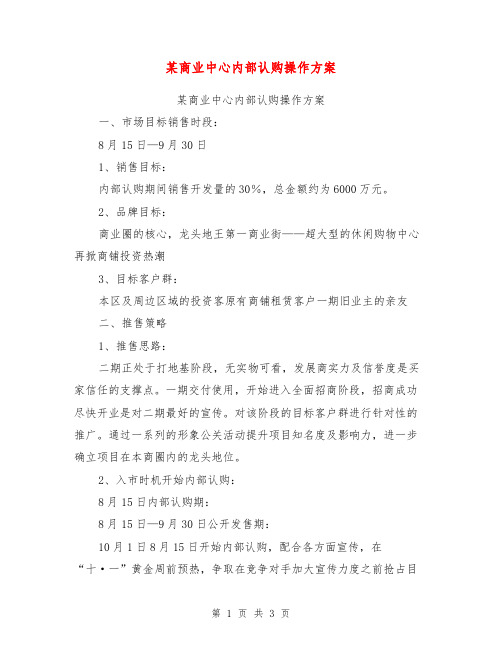 某商业中心内部认购操作方案

某商业中心内部认购操作方案

一、市场目标销售时段：

8月15日—9月30日

1、销售目标：

内部认购期间销售开发量的30%，总金额约为6000万元。

2、品牌目标：

商业圈的核心，龙头地王第一商业街——超大型的休闲购物中心再掀商铺投资热潮

3、目标客户群：

本区及周边区域的投资客原有商铺租赁客户一期旧业主的亲友

二、推售策略

1、推售思路：

二期正处于打地基阶段，无实物可看，发展商实力及信誉度是买家信任的支撑点。一期交付使用，开始进入全面招商阶段，招商成功尽快开业是对二期最好的宣传。对该阶段的目标客户群进行针对性的推广。通过一系列的形象公关活动提升项目知名度及影响力，进一步确立项目在本商圈内的龙头地位。

2、入市时机开始内部认购：

8月15日内部认购期：

8月15日—9月30日公开发售期：

10月1日8月15日开始内部认购，配合各方面宣传，在“十·一”黄金周前预热，争取在竞争对手加大宣传力度之前抢占目

第 1 页 共 3 页